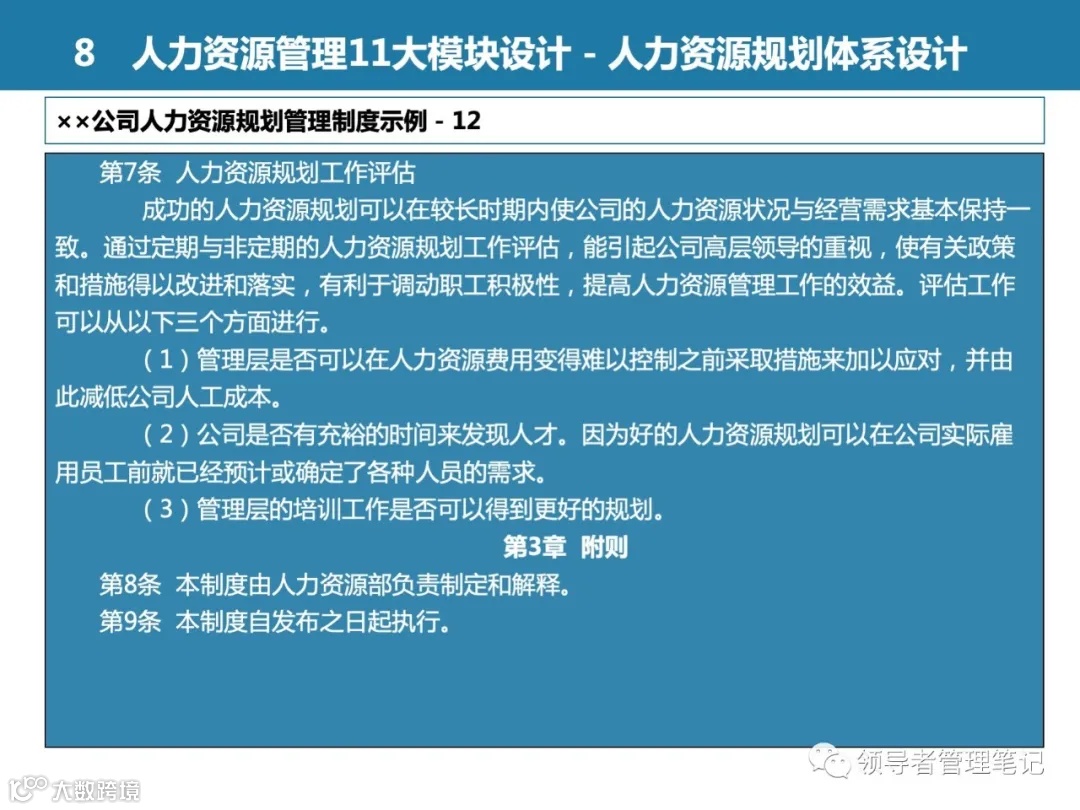 8　人力资源管理11大模块设计 - 人力资源规划体系设计

××公司人力资源规划管理制度示例 - 12

第7条　人力资源规划工作评估

成功的人力资源规划可以在较长时期内使公司的人力资源状况与经营需求基本保持一致。通过定期与非定期的人力资源规划工作评估，能引起公司高层领导的重视，使有关政策和措施得以改进和落实，有利于调动职工积极性，提高人力资源管理工作的效益。评估工作可以从以下三个方面进行。

（1）管理层是否可以在人力资源费用变得难以控制之前采取措施来加以应对，并由此减低公司人工成本。

（2）公司是否有充裕的时间来发现人才。因为好的人力资源规划可以在公司实际雇用员工前就已经预计或确定了各种人员的需求。

（3）管理层的培训工作是否可以得到更好的规划。

第3章　附则

第8条　本制度由人力资源部负责制定和解释。

第9条　本制度自发布之日起执行。

领导者管理笔记

大数跨境